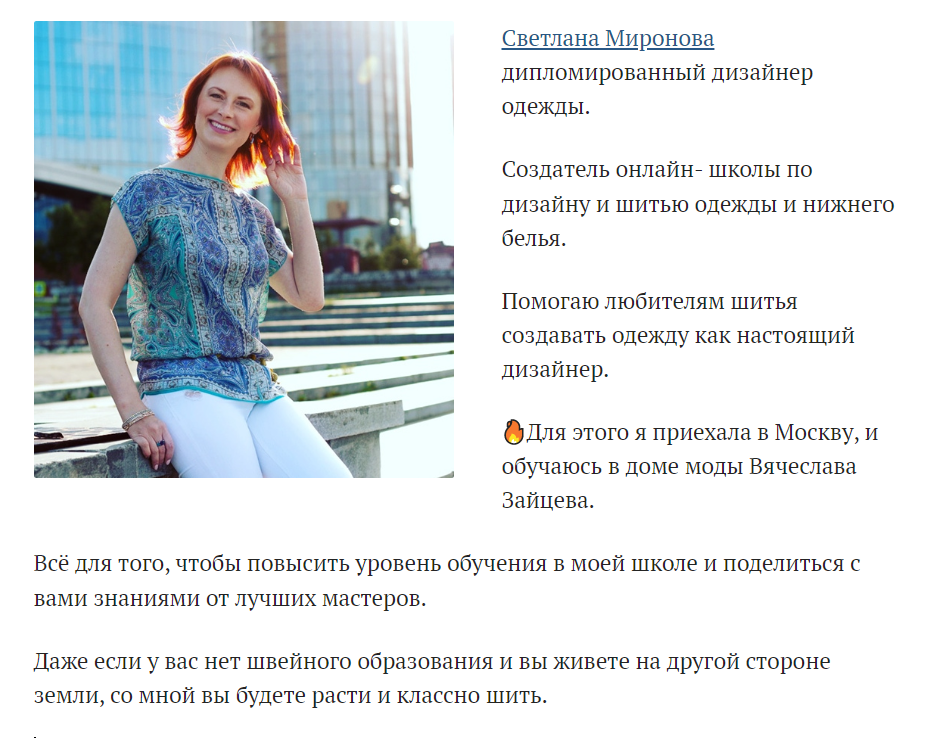 Светлана Миронова дипломированный дизайнер одежды.

Создатель онлайн- школы по дизайну и шитью одежды и нижнего белья.

Помогаю любителям шитья создавать одежду как настоящий дизайнер.

🔥Для этого я приехала в Москву, и обучаюсь в доме моды Вячеслава Зайцева.

Всё для того, чтобы повысить уровень обучения в моей школе и поделиться с вами знаниями от лучших мастеров.

Даже если у вас нет швейного образования и вы живете на другой стороне земли, со мной вы будете расти и классно шить.